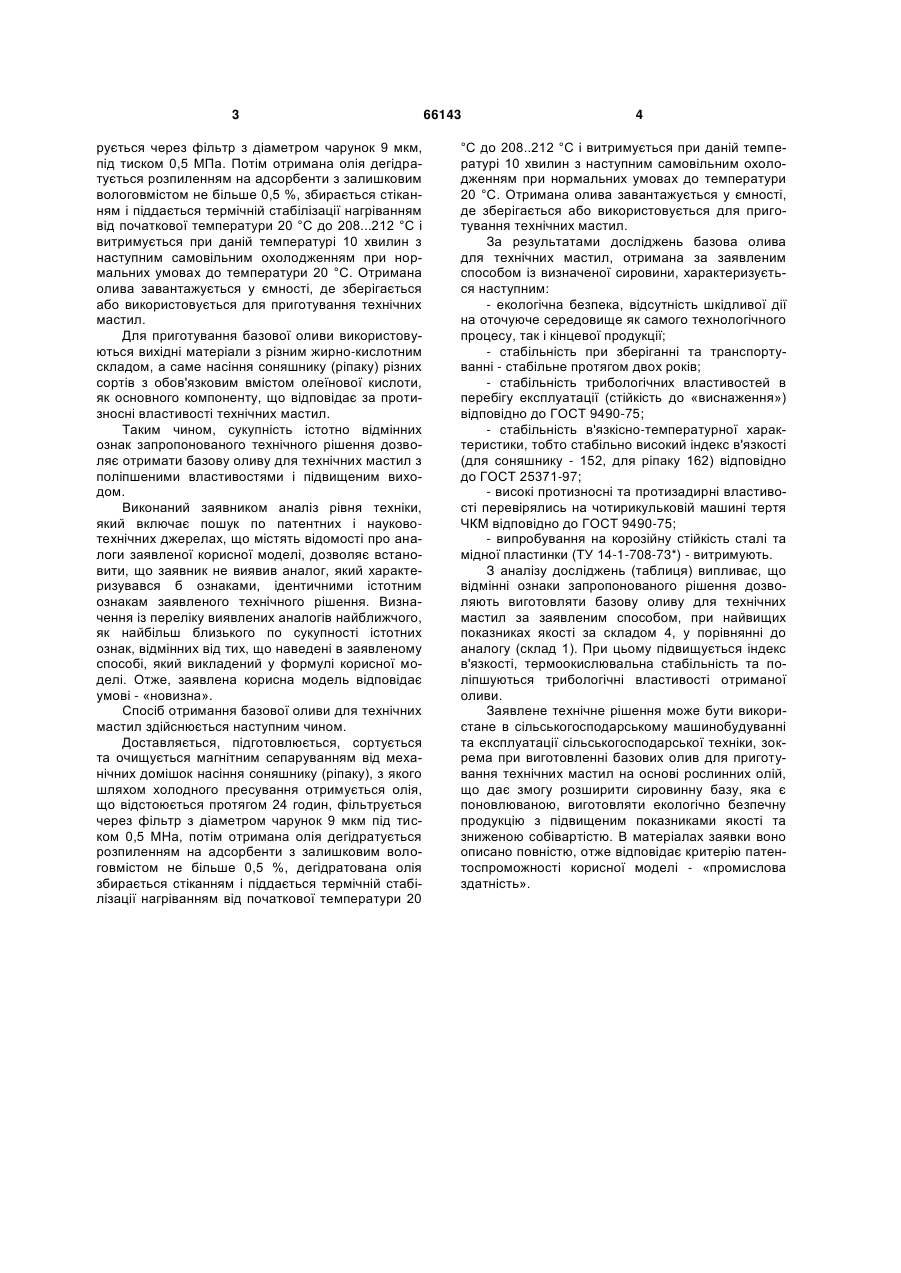 3 66143 4

рується через фільтр з діаметром чарунок 9 мкм, під тиском 0,5 МПа. Потім отримана олія дегідратується розпиленням на адсорбенти з залишковим вологовмістом не більше 0,5 %, збирається стіканням і піддається термічній стабілізації нагріванням від початкової температури 20 °С до 208...212 °С і витримується при даній температурі 10 хвилин з наступним самовільним охолодженням при нормальних умовах до температури 20 °С. Отримана олива завантажується у ємності, де зберігається або використовується для приготування технічних мастил.

Для приготування базової оливи використовуються вихідні матеріали з різним жирно-кислотним складом, а саме насіння соняшнику (ріпаку) різних сортів з обов'язковим вмістом олеїнової кислоти, як основного компоненту, що відповідає за протизносні властивості технічних мастил.

Таким чином, сукупність істотно відмінних ознак запропонованого технічного рішення дозволяє отримати базову оливу для технічних мастил з поліпшеними властивостями і підвищеним виходом.

Виконаний заявником аналіз рівня техніки, який включає пошук по патентних і науково-технічних джерелах, що містять відомості про аналоги заявленої корисної моделі, дозволяє встановити, що заявник не виявив аналог, який характеризувався б ознаками, ідентичними істотним ознакам заявленого технічного рішення. Визначення із переліку виявлених аналогів найближчого, як найбільш близького по сукупності істотних ознак, відмінних від тих, що наведені в заявленому способі, який викладений у формулі корисної моделі. Отже, заявлена корисна модель відповідає умові - «новизна».

Спосіб отримання базової оливи для технічних мастил здійснюється наступним чином.

Доставляється, підготовлюється, сортується та очищується магнітним сепаруванням від механічних домішок насіння соняшнику (ріпаку), з якого шляхом холодного пресування отримується олія, що відстоюється протягом 24 годин, фільтрується через фільтр з діаметром чарунок 9 мкм під тиском 0,5 МНа, потім отримана олія дегідратується розпиленням на адсорбенти з залишковим вологовмістом не більше 0,5 %, дегідратована олія збирається стіканням і піддається термічній стабілізації нагріванням від початкової температури 20 °С до 208..212 °С і витримується при даній температурі 10 хвилин з наступним самовільним охолодженням при нормальних умовах до температури 20 °С. Отримана олива завантажується у ємності, де зберігається або використовується для приготування технічних мастил.

За результатами досліджень базова олива для технічних мастил, отримана за заявленим способом із визначеної сировини, характеризується наступним:

- екологічна безпека, відсутність шкідливої дії на оточуюче середовище як самого технологічного процесу, так і кінцевої продукції;

- стабільність при зберіганні та транспортуванні - стабільне протягом двох років;

- стабільність трибологічних властивостей в перебігу експлуатації (стійкість до «виснаження») відповідно до ГОСТ 9490-75;

- стабільність в'язкісно-температурної характеристики, тобто стабільно високий індекс в'язкості (для соняшнику - 152, для ріпаку 162) відповідно до ГОСТ 25371-97;

- високі протизносні та протизадирні властивості перевірялись на чотирикульковій машині тертя ЧКМ відповідно до ГОСТ 9490-75;

- випробування на корозійну стійкість сталі та мідної пластинки (ТУ 14-1-708-73*) - витримують.

З аналізу досліджень (таблиця) випливає, що відмінні ознаки запропонованого рішення дозволяють виготовляти базову оливу для технічних мастил за заявленим способом, при найвищих показниках якості за складом 4, у порівнянні до аналогу (склад 1). При цьому підвищується індекс в'язкості, термоокислювальна стабільність та поліпшуються трибологічні властивості отриманої оливи.

Заявлене технічне рішення може бути використане в сільськогосподарському машинобудуванні та експлуатації сільськогосподарської техніки, зокрема при виготовленні базових олив для приготування технічних мастил на основі рослинних олій, що дає змогу розширити сировинну базу, яка є поновлюваною, виготовляти екологічно безпечну продукцію з підвищеним показниками якості та зниженою собівартістю. В матеріалах заявки воно описано повністю, отже відповідає критерію патентоспроможності корисної моделі - «промислова здатність».